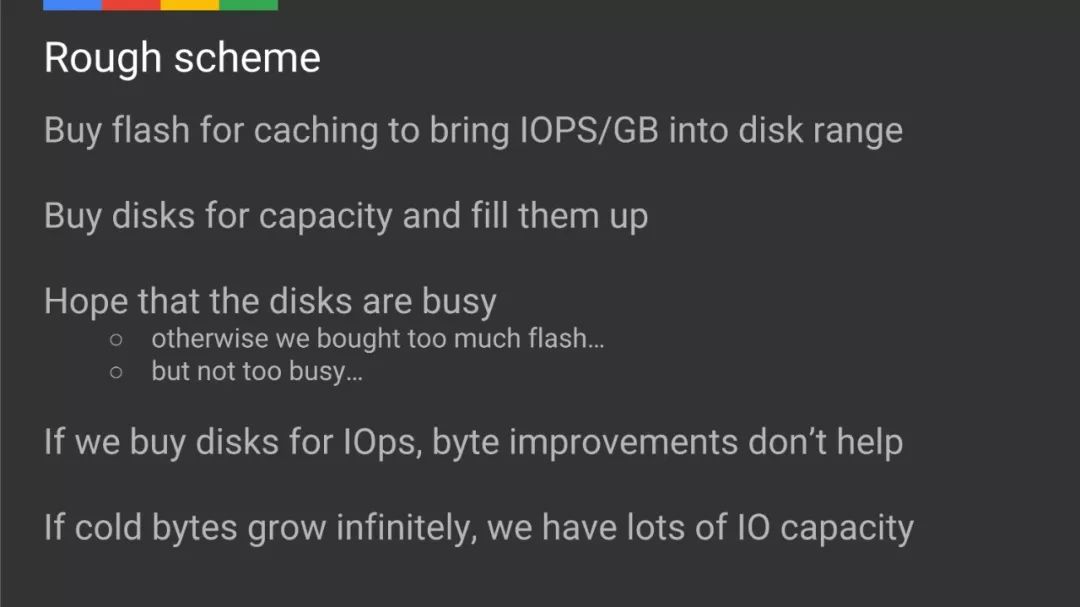 Rough scheme

Buy flash for caching to bring IOPS/GB into disk range

Buy disks for capacity and fill them up

Hope that the disks are busy
○ otherwise we bought too much flash...
○ but not too busy...

If we buy disks for IOps, byte improvements don't help

If cold bytes grow infinitely, we have lots of IO capacity